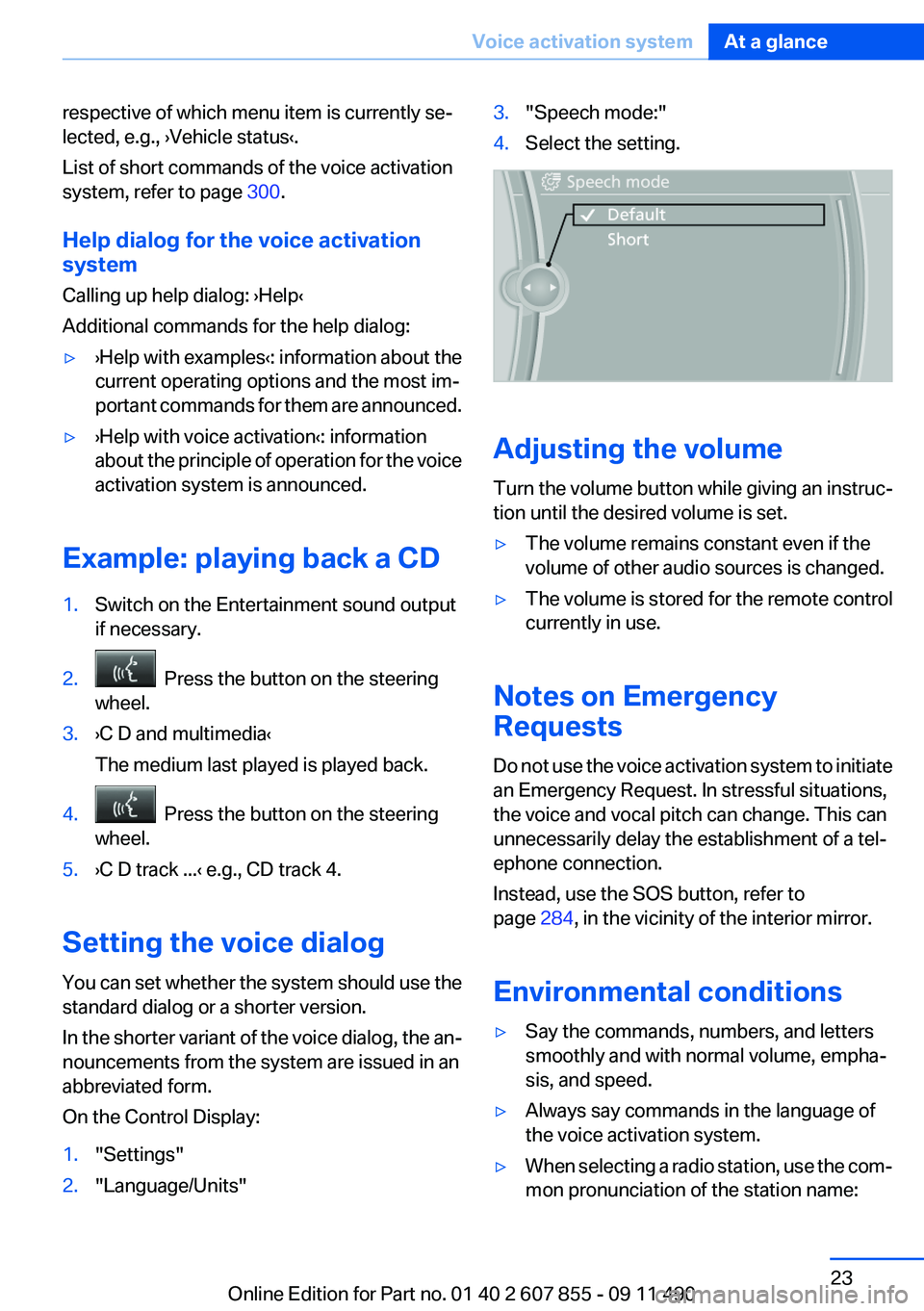 Voice activation system At a glance

respective of which menu item is currently selected, e.g., ›Vehicle status‹.

List of short commands of the voice activation system, refer to page 300.

Help dialog for the voice activation system

Calling up help dialog: ›Help‹

Additional commands for the help dialog:

▷ ›Help with examples‹: information about the current operating options and the most important commands for them are announced.

▷ ›Help with voice activation‹: information about the principle of operation for the voice activation system is announced.

Example: playing back a CD

1. Switch on the Entertainment sound output if necessary.

2. Press the button on the steering wheel.

3. ›C D and multimedia‹

The medium last played is played back.

4. Press the button on the steering wheel.

5. ›C D track ...‹ e.g., CD track 4.

Setting the voice dialog

You can set whether the system should use the standard dialog or a shorter version.

In the shorter variant of the voice dialog, the announcements from the system are issued in an abbreviated form.

On the Control Display:

1. "Settings"

2. "Language/Units"

3. "Speech mode:"

4. Select the setting.

Speech mode
Default
Short

Adjusting the volume

Turn the volume button while giving an instruction until the desired volume is set.

▷ The volume remains constant even if the volume of other audio sources is changed.

▷ The volume is stored for the remote control currently in use.

Notes on Emergency Requests

Do not use the voice activation system to initiate an Emergency Request. In stressful situations, the voice and vocal pitch can change. This can unnecessarily delay the establishment of a telephone connection.

Instead, use the SOS button, refer to page 284, in the vicinity of the interior mirror.

Environmental conditions

▷ Say the commands, numbers, and letters smoothly and with normal volume, emphasis, and speed.

▷ Always say commands in the language of the voice activation system.

▷ When selecting a radio station, use the common pronunciation of the station name:

23

Online Edition for Part no. 01 40 2 607 855 - 09 11 490

carmanualsonline.info